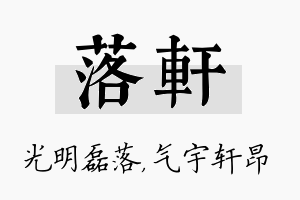 落軒

光明磊落,气宇轩昂